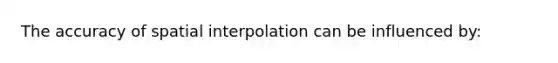 The accuracy of spatial interpolation can be influenced by: